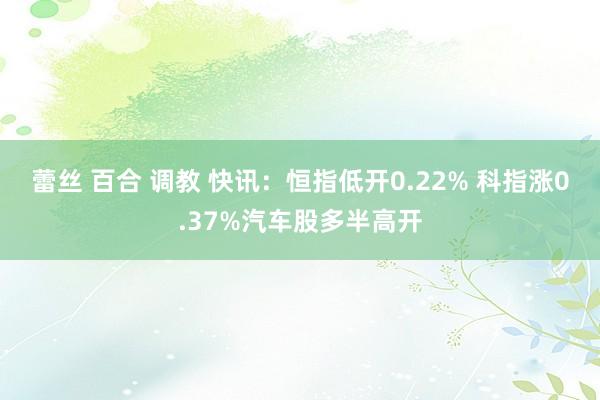 蕾丝 百合 调教 快讯：恒指低开0.22% 科指涨0.37%汽车股多半高开